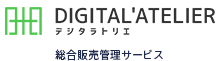 DIGITAL'ATELIER
デジタラトリエ

総合販売管理サービス